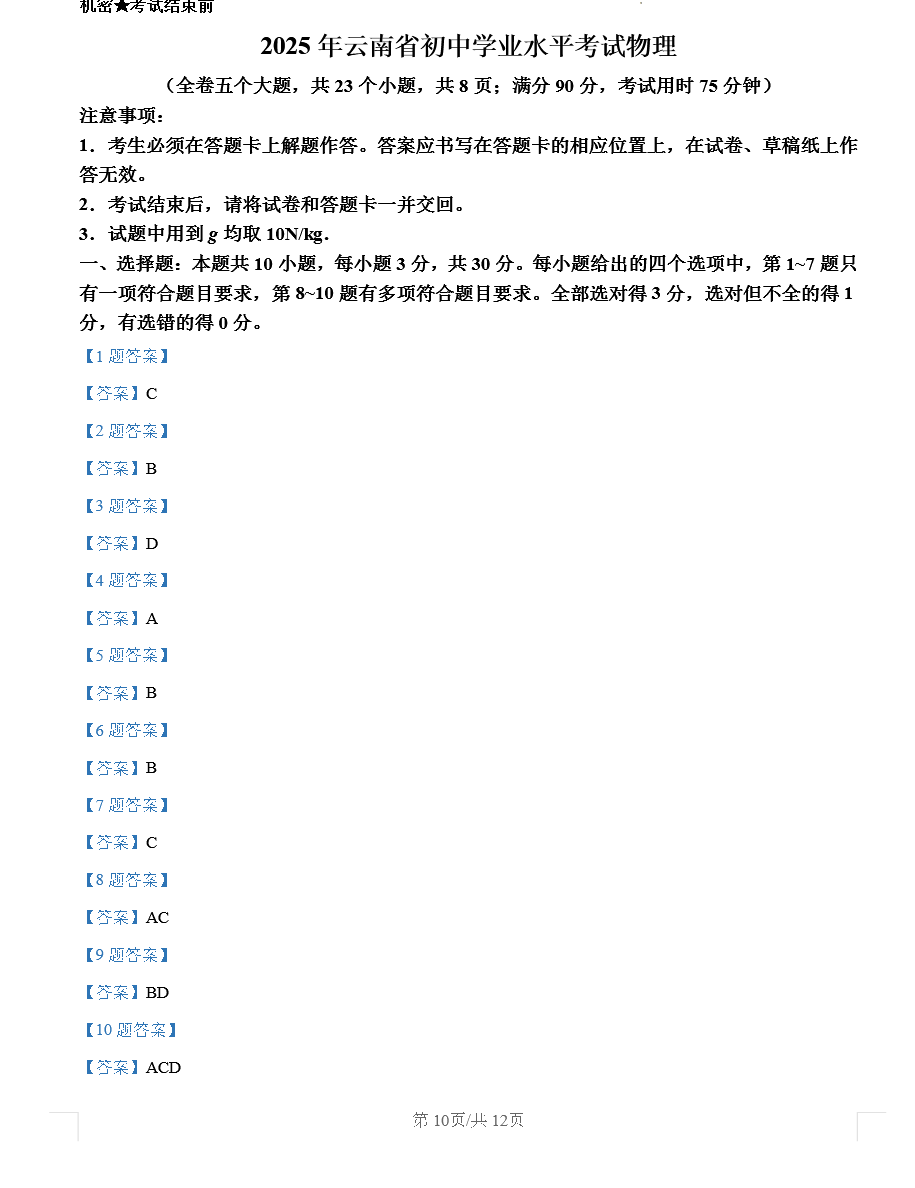 机密★考试结束前

2025 年云南省初中学业水平考试物理

（全卷五个大题，共 23 个小题，共 8 页；满分 90 分，考试用时 75 分钟）

注意事项：

1．考生必须在答题卡上解题作答。答案应书写在答题卡的相应位置上，在试卷、草稿纸上作答无效。

2．考试结束后，请将试卷和答题卡一并交回。

3．试题中用到 $g$ 均取 10N/kg．

一、选择题：本题共 10 小题，每小题 3 分，共 30 分。每小题给出的四个选项中，第 1~7 题只有一项符合题目要求，第 8~10 题有多项符合题目要求。全部选对得 3 分，选对但不全的得 1 分，有选错的得 0 分。

【1 题答案】

【答案】C

【2 题答案】

【答案】B

【3 题答案】

【答案】D

【4 题答案】

【答案】A

【5 题答案】

【答案】B

【6 题答案】

【答案】B

【7 题答案】

【答案】C

【8 题答案】

【答案】AC

【9 题答案】

【答案】BD

【10 题答案】

【答案】ACD

第 10页/共 12页